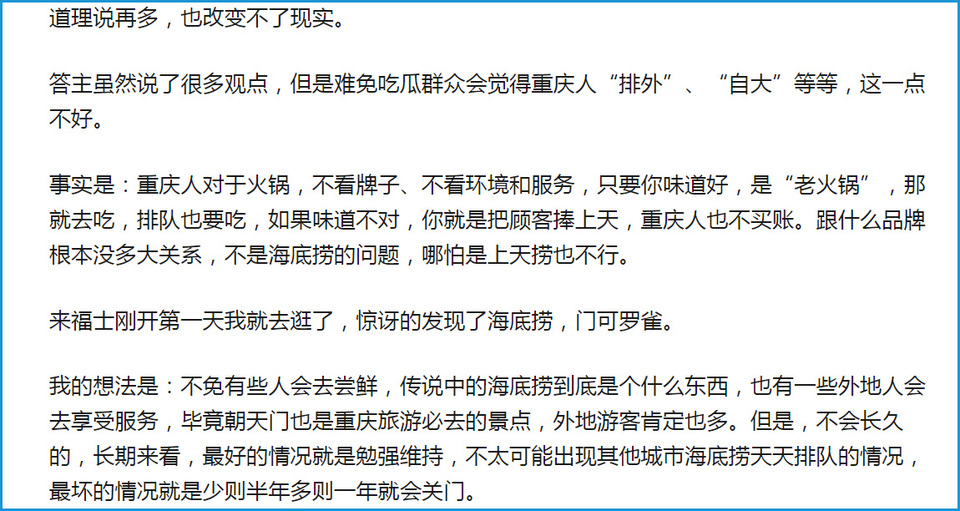 道理说再多，也改变不了现实。

答主虽然说了很多观点，但是难免吃瓜群众会觉得重庆人“排外”、“自大”等等，这一点不好。

事实是：重庆人对于火锅，不看牌子、不看环境和服务，只要你味道好，是“老火锅”，那就去吃，排队也要吃，如果味道不对，你就是把顾客捧上天，重庆人也不买账。跟什么品牌根本没多大关系，不是海底捞的问题，哪怕是上天捞也不行。

来福士刚开第一天我就去逛了，惊讶的发现了海底捞，门可罗雀。

我的想法是：不免有些人会去尝鲜，传说中的海底捞到底是个什么东西，也有一些外地人会去享受服务，毕竟朝天门也是重庆旅游必去的景点，外地游客肯定也多。但是，不会长久的，长期来看，最好的情况就是勉强维持，不太可能出现其他城市海底捞天天排队的情况，最坏的情况就是少则半年多则一年就会关门。